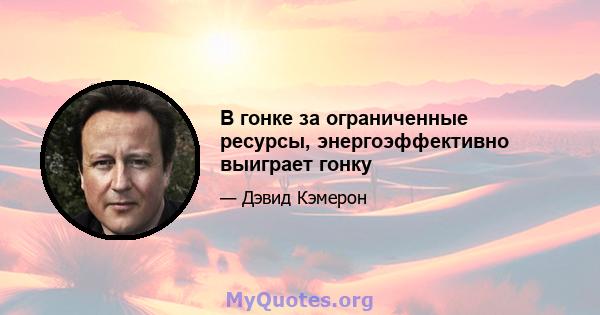 В гонке за ограниченные ресурсы, энергоэффективно выиграет гонку

— Дэвид Кэмерон

MyQuotes.org